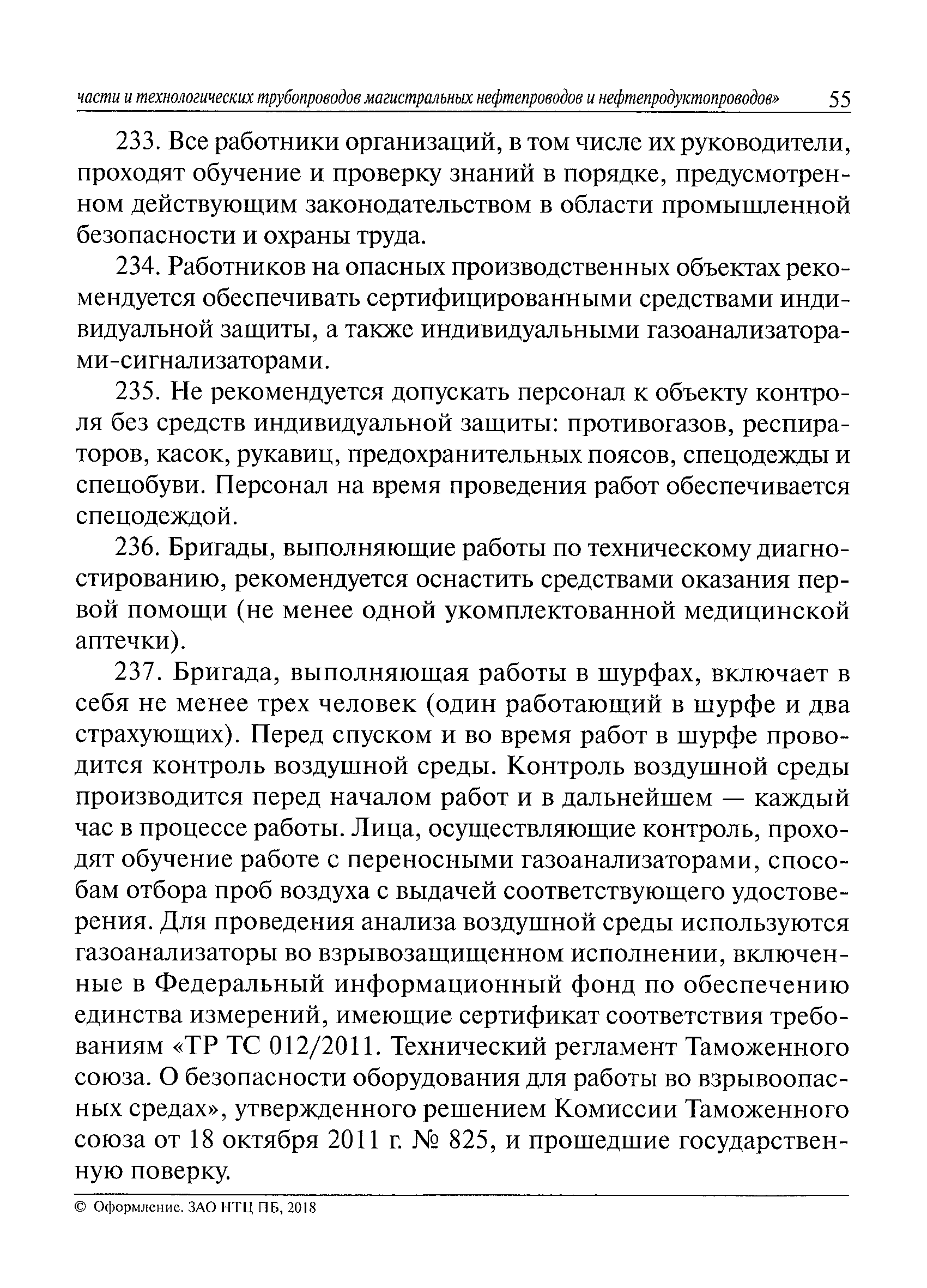 части и технологических трубопроводов магистральных нефтепроводов и нефтепродуктопроводов» 55

233. Все работники организаций, в том числе их руководители, проходят обучение и проверку знаний в порядке, предусмотренном действующим законодательством в области промышленной безопасности и охраны труда.

234. Работников на опасных производственных объектах рекомендуется обеспечивать сертифицированными средствами индивидуальной защиты, а также индивидуальными газоанализаторами-сигнализаторами.

235. Не рекомендуется допускать персонал к объекту контроля без средств индивидуальной защиты: противогазов, респираторов, касок, рукавиц, предохранительных поясов, спецодежды и спецобуви. Персонал на время проведения работ обеспечивается спецодеждой.

236. Бригады, выполняющие работы по техническому диагностированию, рекомендуется оснастить средствами оказания первой помощи (не менее одной укомплектованной медицинской аптечки).

237. Бригада, выполняющая работы в шурфах, включает в себя не менее трех человек (один работающий в шурфе и два страхующих). Перед спуском и во время работ в шурфе проводится контроль воздушной среды. Контроль воздушной среды производится перед началом работ и в дальнейшем — каждый час в процессе работы. Лица, осуществляющие контроль, проходят обучение работе с переносными газоанализаторами, способам отбора проб воздуха с выдачей соответствующего удостоверения. Для проведения анализа воздушной среды используются газоанализаторы во взрывозащищенном исполнении, включенные в Федеральный информационный фонд по обеспечению единства измерений, имеющие сертификат соответствия требованиям «ТР ТС 012/2011. Технический регламент Таможенного союза. О безопасности оборудования для работы во взрывоопасных средах», утвержденного решением Комиссии Таможенного союза от 18 октября 2011 г. № 825, и прошедшие государственную поверку.

© Оформление. ЗАО НТЦ ПБ, 2018